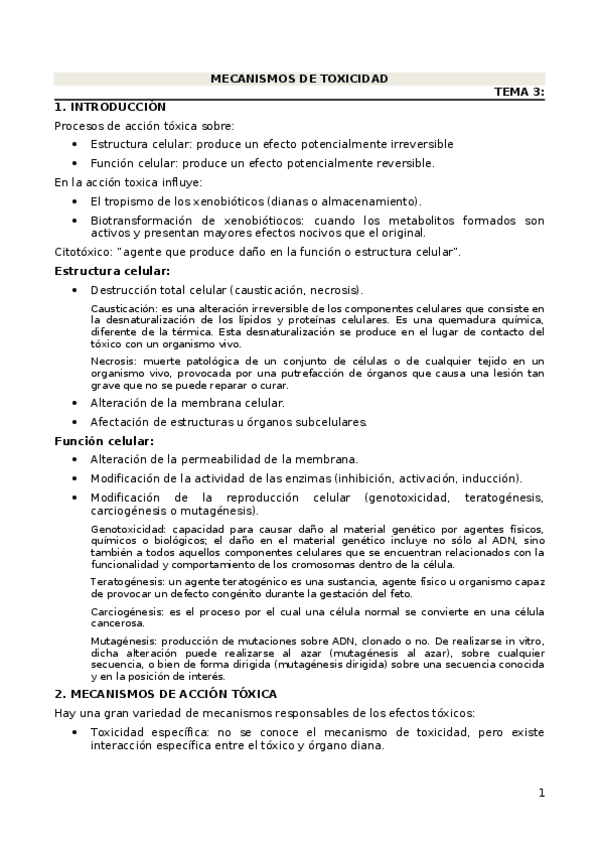 MECANISMOS DE TOXICIDAD

TEMA 3:

1. INTRODUCCIÓN

Procesos de acción tóxica sobre:

• Estructura celular: produce un efecto potencialmente irreversible

• Función celular: produce un efecto potencialmente reversible.

En la acción toxica influye:

• El tropismo de los xenobióticos (dianas o almacenamiento).

• Biotransformación de xenobiótiocos: cuando los metabolitos formados son activos y presentan mayores efectos nocivos que el original.

Citotóxico: "agente que produce daño en la función o estructura celular".

Estructura celular:

• Destrucción total celular (causticación, necrosis).

Causticación: es una alteración irreversible de los componentes celulares que consiste en la desnaturalización de los lípidos y proteínas celulares. Es una quemadura química, diferente de la térmica. Esta desnaturalización se produce en el lugar de contacto del tóxico con un organismo vivo.

Necrosis: muerte patológica de un conjunto de células o de cualquier tejido en un organismo vivo, provocada por una putrefacción de órganos que causa una lesión tan grave que no se puede reparar o curar.

• Alteración de la membrana celular.

• Afectación de estructuras u órganos subcelulares.

Función celular:

• Alteración de la permeabilidad de la membrana.

• Modificación de la actividad de las enzimas (inhibición, activación, inducción).

• Modificación de la reproducción celular (genotoxicidad, teratogénesis, carciogénesis o mutagénesis).

Genotoxicidad: capacidad para causar daño al material genético por agentes físicos, químicos o biológicos; el daño en el material genético incluye no sólo al ADN, sino también a todos aquellos componentes celulares que se encuentran relacionados con la funcionalidad y comportamiento de los cromosomas dentro de la célula.

Teratogénesis: un agente teratogénico es una sustancia, agente físico u organismo capaz de provocar un defecto congénito durante la gestación del feto.

Carciogénesis: es el proceso por el cual una célula normal se convierte en una célula cancerosa.

Mutagénesis: producción de mutaciones sobre ADN, clonado o no. De realizarse in vitro, dicha alteración puede realizarse al azar (mutagénesis al azar), sobre cualquier secuencia, o bien de forma dirigida (mutagénesis dirigida) sobre una secuencia conocida y en la posición de interés.

2. MECANISMOS DE ACCIÓN TÓXICA

Hay una gran variedad de mecanismos responsables de los efectos tóxicos:

• Toxicidad específica: no se conoce el mecanismo de toxicidad, pero existe interacción específica entre el tóxico y órgano diana.

1